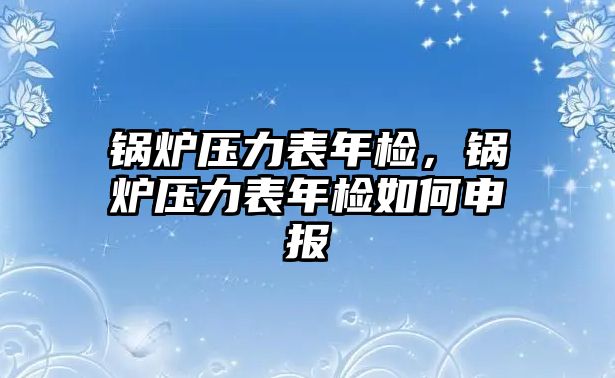 锅炉压力表年检，锅炉压力表年检如何申报